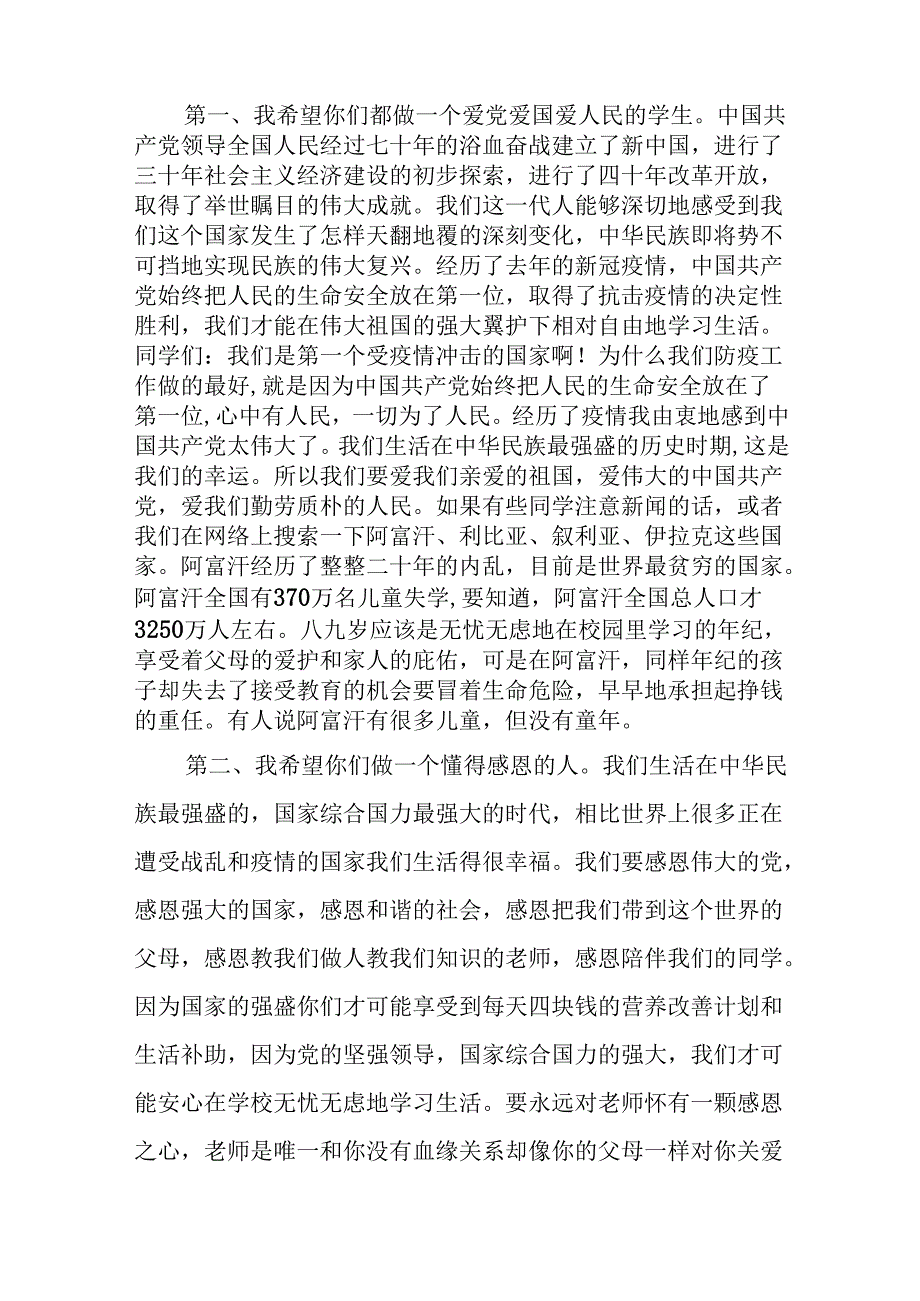 第一、我希望你们都做一个爱党爱国爱人民的学生。中国共产党领导全国人民经过七十年的浴血奋战建立了新中国，进行了三十年社会主义经济建设的初步探索，进行了四十年改革开放，取得了举世瞩目的伟大成就。我们这一代人能够深切地感受到我们这个国家发生了怎样天翻地覆的深刻变化，中华民族即将势不可挡地实现民族的伟大复兴。经历了去年的新冠疫情，中国共产党始终把人民的生命安全放在第一位，取得了抗击疫情的决定性胜利，我们才能在伟大祖国的强大翼护下相对自由地学习生活。同学们：我们是第一个受疫情冲击的国家啊！为什么我们防疫工作做的最好,就是因为中国共产党始终把人民的生命安全放在了第一位,心中有人民，一切为了人民。经历了疫情我由衷地感到中国共产党太伟大了。我们生活在中华民族最强盛的历史时期,这是我们的幸运。所以我们要爱我们亲爱的祖国，爱伟大的中国共产党，爱我们勤劳质朴的人民。如果有些同学注意新闻的话，或者我们在网络上搜索一下阿富汗、利比亚、叙利亚、伊拉克这些国家。阿富汗经历了整整二十年的内乱，目前是世界最贫穷的国家。阿富汗全国有370万名儿童失学,要知道，阿富汗全国总人口才3250万人左右。八九岁应该是无忧无虑地在校园里学习的年纪，享受着父母的爱护和家人的庇佑，可是在阿富汗，同样年纪的孩子却失去了接受教育的机会要冒着生命危险，早早地承担起挣钱的重任。有人说阿富汗有很多儿童，但没有童年。

第二、我希望你们做一个懂得感恩的人。我们生活在中华民族最强盛的，国家综合国力最强大的时代，相比世界上很多正在遭受战乱和疫情的国家我们生活得很幸福。我们要感恩伟大的党，感恩强大的国家，感恩和谐的社会，感恩把我们带到这个世界的父母，感恩教我们做人教我们知识的老师，感恩陪伴我们的同学。因为国家的强盛你们才可能享受到每天四块钱的营养改善计划和生活补助，因为党的坚强领导，国家综合国力的强大，我们才可能安心在学校无忧无虑地学习生活。要永远对老师怀有一颗感恩之心，老师是唯一和你没有血缘关系却像你的父母一样对你关爱